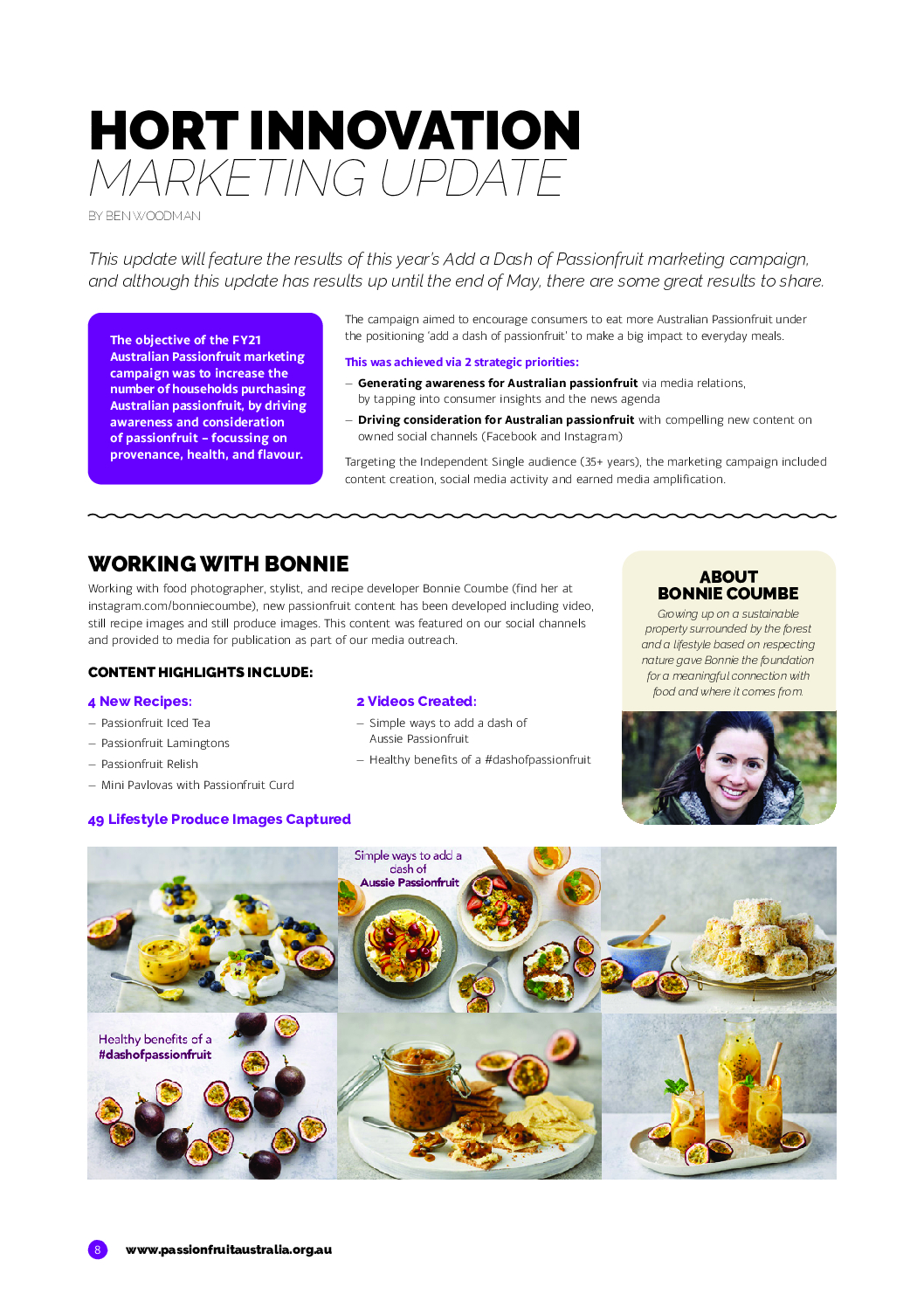 HORT INNOVATION
MARKETING UPDATE

BY BEN WOODMAN

This update will feature the results of this year's Add a Dash of Passionfruit marketing campaign, and although this update has results up until the end of May, there are some great results to share.

The objective of the FY21 Australian Passionfruit marketing campaign was to increase the number of households purchasing Australian passionfruit, by driving awareness and consideration of passionfruit – focussing on provenance, health, and flavour.

The campaign aimed to encourage consumers to eat more Australian Passionfruit under the positioning 'add a dash of passionfruit' to make a big impact to everyday meals.

This was achieved via 2 strategic priorities:

– Generating awareness for Australian passionfruit via media relations, by tapping into consumer insights and the news agenda

– Driving consideration for Australian passionfruit with compelling new content on owned social channels (Facebook and Instagram)

Targeting the Independent Single audience (35+ years), the marketing campaign included content creation, social media activity and earned media amplification.

WORKING WITH BONNIE

Working with food photographer, stylist, and recipe developer Bonnie Coumbe (find her at instagram.com/bonniecoumbe), new passionfruit content has been developed including video, still recipe images and still produce images. This content was featured on our social channels and provided to media for publication as part of our media outreach.

CONTENT HIGHLIGHTS INCLUDE:

4 New Recipes:
– Passionfruit Iced Tea
– Passionfruit Lamingtons
– Passionfruit Relish
– Mini Pavlovas with Passionfruit Curd

2 Videos Created:
– Simple ways to add a dash of Aussie Passionfruit
– Healthy benefits of a #dashofpassionfruit

49 Lifestyle Produce Images Captured

ABOUT BONNIE COUMBE

Growing up on a sustainable property surrounded by the forest and a lifestyle based on respecting nature gave Bonnie the foundation for a meaningful connection with food and where it comes from.

Simple ways to add a dash of Aussie Passionfruit

Healthy benefits of a #dashofpassionfruit

8 www.passionfruitaustralia.org.au